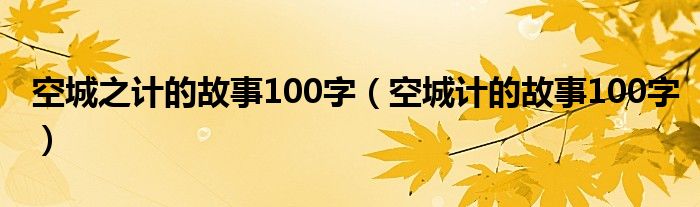 空城之计的故事100字（空城计的故事100字）